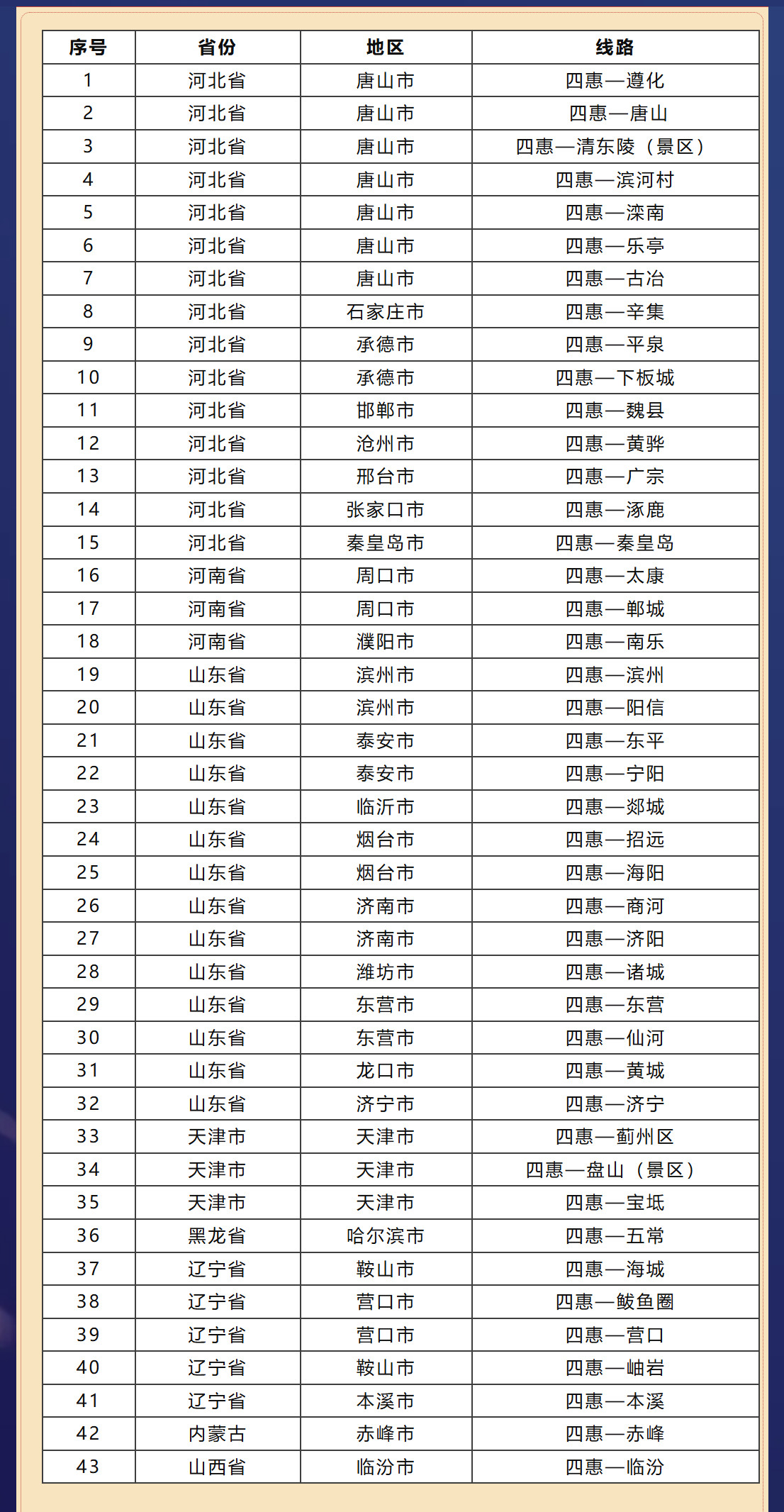 | 序号 | 省份 | 地区 | 线路 |
|---|---|---|---|
| 1 | 河北省 | 唐山市 | 四惠—遵化 |
| 2 | 河北省 | 唐山市 | 四惠—唐山 |
| 3 | 河北省 | 唐山市 | 四惠—清东陵（景区） |
| 4 | 河北省 | 唐山市 | 四惠—滨河村 |
| 5 | 河北省 | 唐山市 | 四惠—滦南 |
| 6 | 河北省 | 唐山市 | 四惠—乐亭 |
| 7 | 河北省 | 唐山市 | 四惠—古冶 |
| 8 | 河北省 | 石家庄市 | 四惠—辛集 |
| 9 | 河北省 | 承德市 | 四惠—平泉 |
| 10 | 河北省 | 承德市 | 四惠—下板城 |
| 11 | 河北省 | 邯郸市 | 四惠—魏县 |
| 12 | 河北省 | 沧州市 | 四惠—黄骅 |
| 13 | 河北省 | 邢台市 | 四惠—广宗 |
| 14 | 河北省 | 张家口市 | 四惠—涿鹿 |
| 15 | 河北省 | 秦皇岛市 | 四惠—秦皇岛 |
| 16 | 河南省 | 周口市 | 四惠—太康 |
| 17 | 河南省 | 周口市 | 四惠—郸城 |
| 18 | 河南省 | 濮阳市 | 四惠—南乐 |
| 19 | 山东省 | 滨州市 | 四惠—滨州 |
| 20 | 山东省 | 滨州市 | 四惠—阳信 |
| 21 | 山东省 | 泰安市 | 四惠—东平 |
| 22 | 山东省 | 泰安市 | 四惠—宁阳 |
| 23 | 山东省 | 临沂市 | 四惠—郯城 |
| 24 | 山东省 | 烟台市 | 四惠—招远 |
| 25 | 山东省 | 烟台市 | 四惠—海阳 |
| 26 | 山东省 | 济南市 | 四惠—商河 |
| 27 | 山东省 | 济南市 | 四惠—济阳 |
| 28 | 山东省 | 潍坊市 | 四惠—诸城 |
| 29 | 山东省 | 东营市 | 四惠—东营 |
| 30 | 山东省 | 东营市 | 四惠—仙河 |
| 31 | 山东省 | 龙口市 | 四惠—黄城 |
| 32 | 山东省 | 济宁市 | 四惠—济宁 |
| 33 | 天津市 | 天津市 | 四惠—蓟州区 |
| 34 | 天津市 | 天津市 | 四惠—盘山（景区） |
| 35 | 天津市 | 天津市 | 四惠—宝坻 |
| 36 | 黑龙省 | 哈尔滨市 | 四惠—五常 |
| 37 | 辽宁省 | 鞍山市 | 四惠—海城 |
| 38 | 辽宁省 | 营口市 | 四惠—鲅鱼圈 |
| 39 | 辽宁省 | 营口市 | 四惠—营口 |
| 40 | 辽宁省 | 鞍山市 | 四惠—岫岩 |
| 41 | 辽宁省 | 本溪市 | 四惠—本溪 |
| 42 | 内蒙古 | 赤峰市 | 四惠—赤峰 |
| 43 | 山西省 | 临汾市 | 四惠—临汾 |